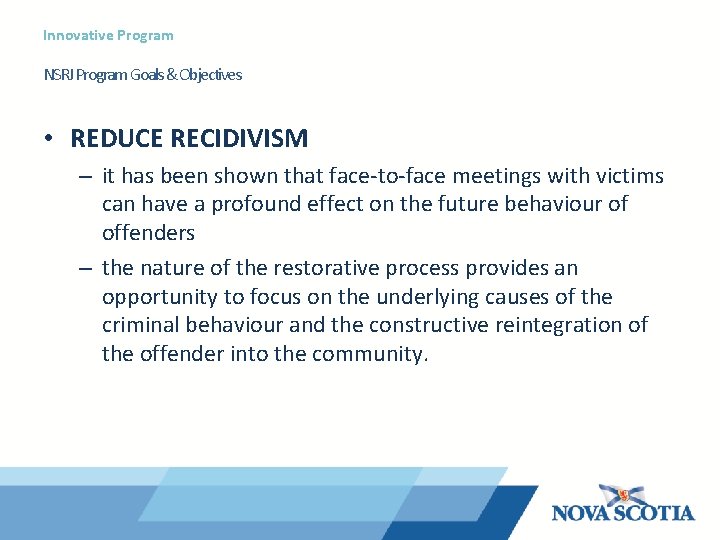 Innovative Program

NSRJ Program Goals & Objectives

• REDUCE RECIDIVISM
– it has been shown that face-to-face meetings with victims can have a profound effect on the future behaviour of offenders
– the nature of the restorative process provides an opportunity to focus on the underlying causes of the criminal behaviour and the constructive reintegration of the offender into the community.

NOVA SCOTIA